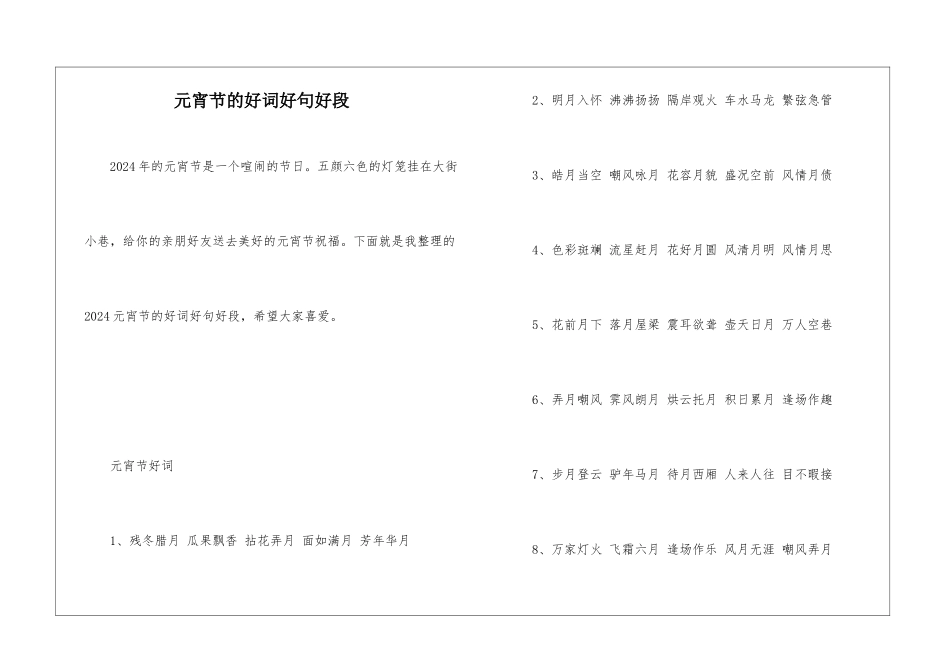 元宵节的好词好句好段

2024年的元宵节是一个喧闹的节日。五颜六色的灯笼挂在大街小巷，给你的亲朋好友送去美好的元宵节祝福。下面就是我整理的2024元宵节的好词好句好段，希望大家喜爱。

元宵节好词

1、残冬腊月 瓜果飘香 拈花弄月 面如满月 芳年华月

2、明月入怀 沸沸扬扬 隔岸观火 车水马龙 繁弦急管

3、皓月当空 嘲风咏月 花容月貌 盛况空前 风情月债

4、色彩斑斓 流星赶月 花好月圆 风清月明 风情月思

5、花前月下 落月屋梁 震耳欲聋 壶天日月 万人空巷

6、弄月嘲风 霁风朗月 烘云托月 积日累月 逢场作趣

7、步月登云 驴年马月 待月西厢 人来人往 目不暇接

8、万家灯火 飞霜六月 逢场作乐 风月无涯 嘲风弄月